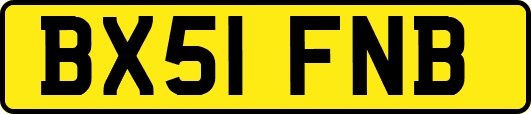 BX51 FNB